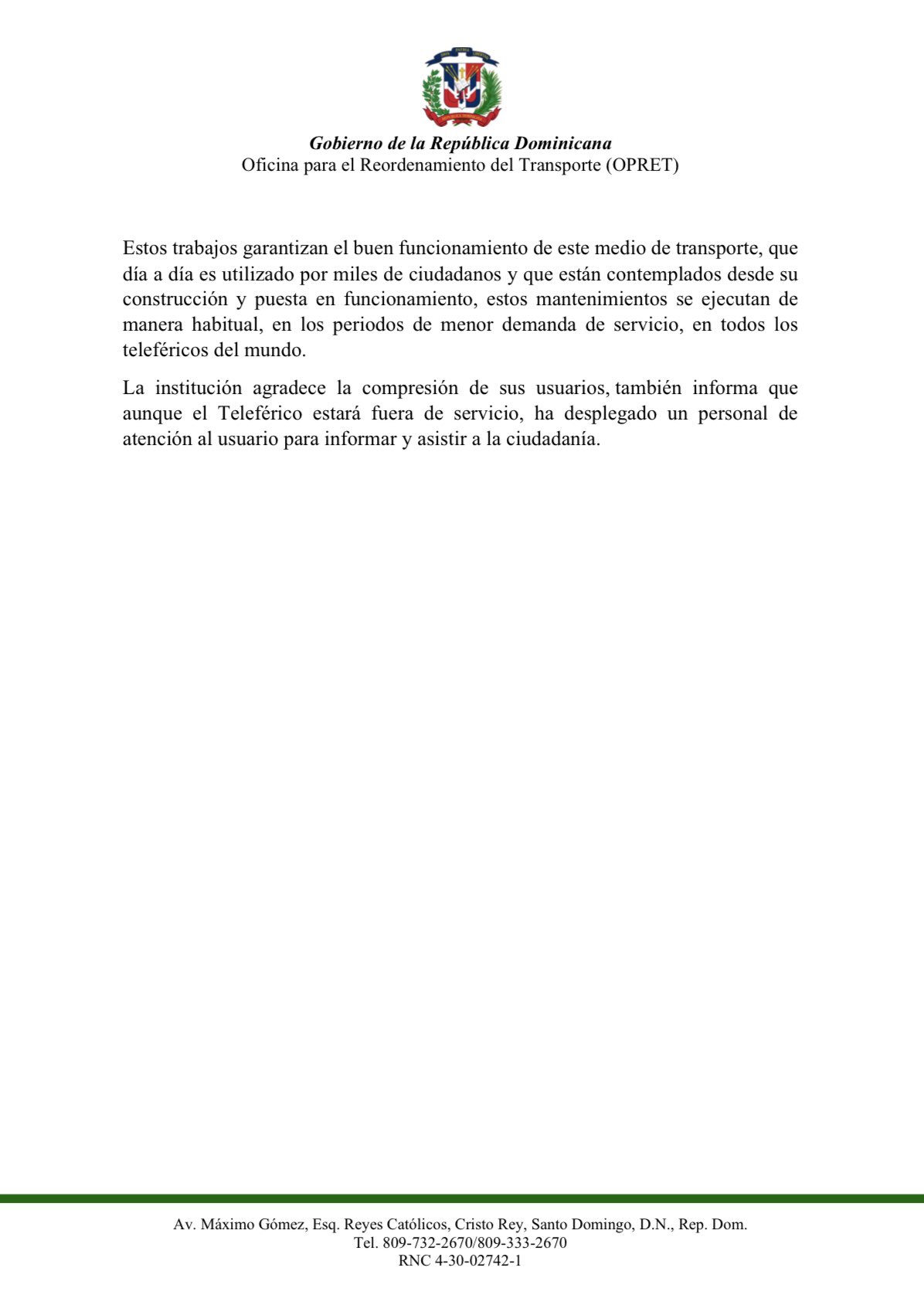 Gobierno de la República Dominicana
Oficina para el Reordenamiento del Transporte (OPRET)

Estos trabajos garantizan el buen funcionamiento de este medio de transporte, que día a día es utilizado por miles de ciudadanos y que están contemplados desde su construcción y puesta en funcionamiento, estos mantenimientos se ejecutan de manera habitual, en los periodos de menor demanda de servicio, en todos los teleféricos del mundo.

La institución agradece la compresión de sus usuarios, también informa que aunque el Teleférico estará fuera de servicio, ha desplegado un personal de atención al usuario para informar y asistir a la ciudadanía.

Av. Máximo Gómez, Esq. Reyes Católicos, Cristo Rey, Santo Domingo, D.N., Rep. Dom.
Tel. 809-732-2670/809-333-2670
RNC 4-30-02742-1